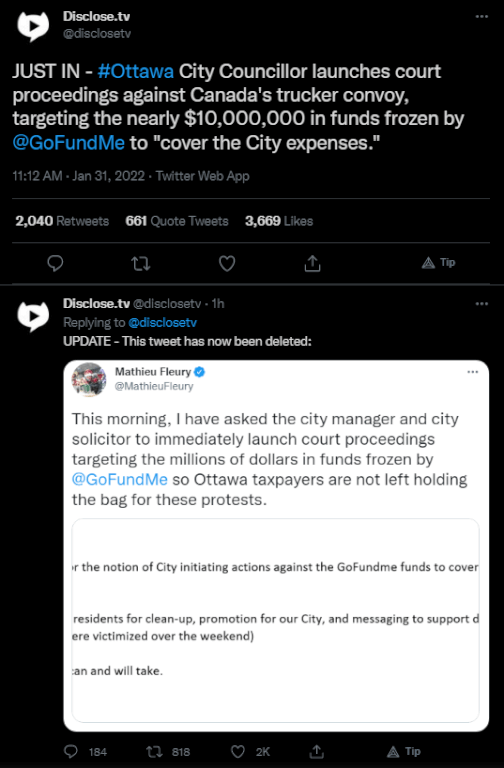 Disclose.tv
@disclosetv

JUST IN - #Ottawa City Councillor launches court proceedings against Canada's trucker convoy, targeting the nearly $10,000,000 in funds frozen by @GoFundMe to "cover the City expenses."

11:12 AM · Jan 31, 2022 · Twitter Web App

2,040 Retweets 661 Quote Tweets 3,669 Likes

Tip

Disclose.tv @disclosetv · 1h
Replying to @disclosetv
UPDATE - This tweet has now been deleted:

Mathieu Fleury
@MathieuFleury

This morning, I have asked the city manager and city solicitor to immediately launch court proceedings targeting the millions of dollars in funds frozen by @GoFundMe so Ottawa taxpayers are not left holding the bag for these protests.

r the notion of City initiating actions against the GoFundme funds to cover

residents for clean-up, promotion for our City, and messaging to support d ere victimized over the weekend)

:an and will take.

184 818 2K Tip